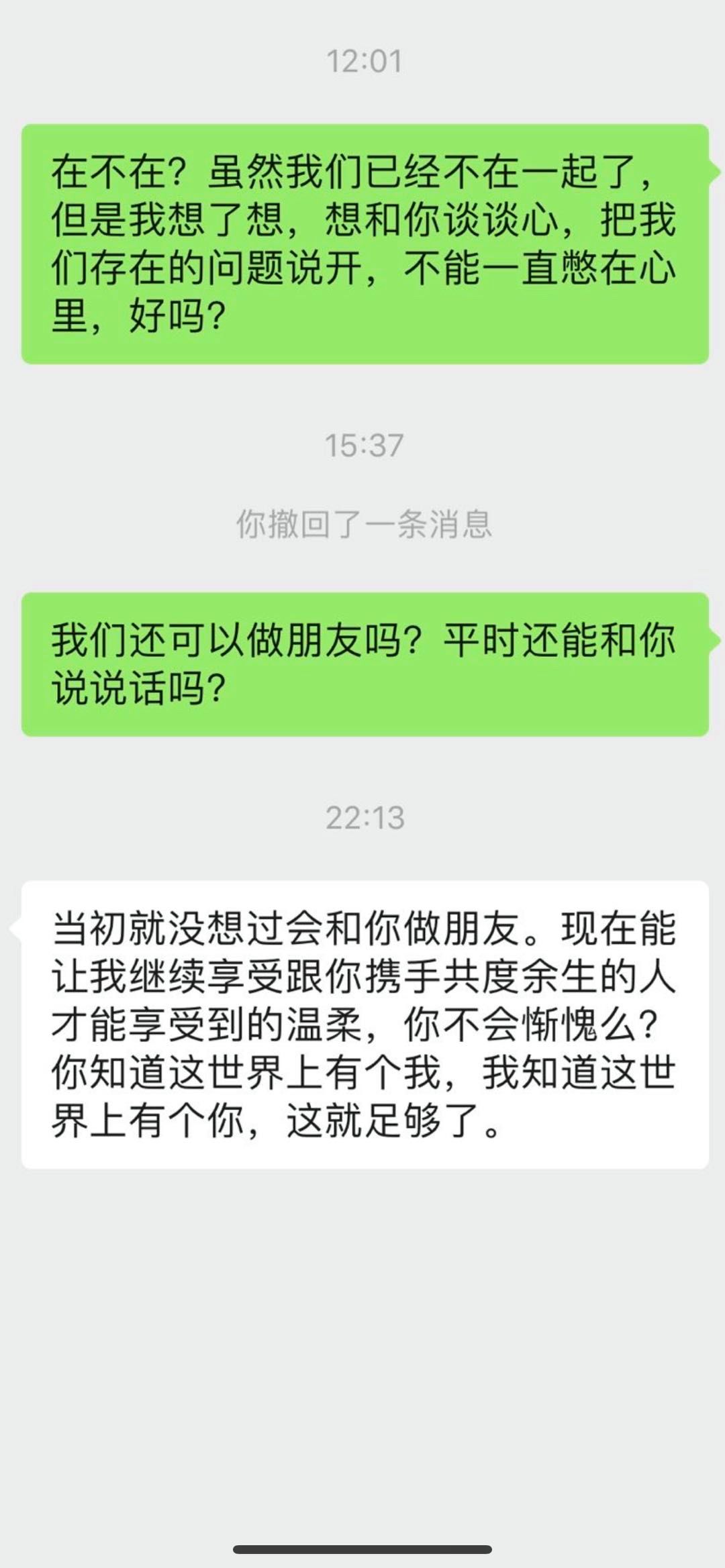 12:01

在不在？虽然我们已经不在一起了，但是我想了想，想和你谈谈心，把我们存在的问题说开，不能一直憋在心里，好吗？

15:37

你撤回了一条消息

我们还可以做朋友吗？平时还能和你说说话吗？

22:13

当初就没想过会和你做朋友。现在能让我继续享受跟你携手共度余生的人才能享受到的温柔，你不会惭愧么？你知道这世界上有个我，我知道这世界上有个你，这就足够了。